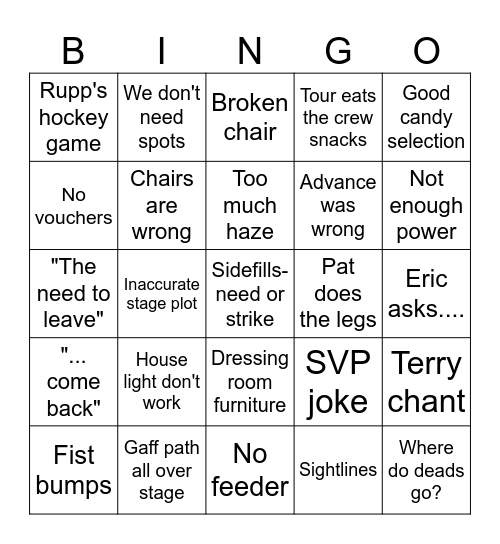 | B | I | N | G | O |
|---|---|---|---|---|
| Rupp's hockey game | We don't need spots | Broken chair | Tour eats the crew snacks | Good candy selection |
| No vouchers | Chairs are wrong | Too much haze | Advance was wrong | Not enough power |
| "The need to leave" | Inaccurate stage plot | Sidefills- need or strike | Pat does the legs | Eric asks.... |
| "... come back" | House light don't work | Dressing room furniture | SVP joke | Terry chant |
| Fist bumps | Gaff path all over stage | No feeder | Sightlines | Where do deads go? |